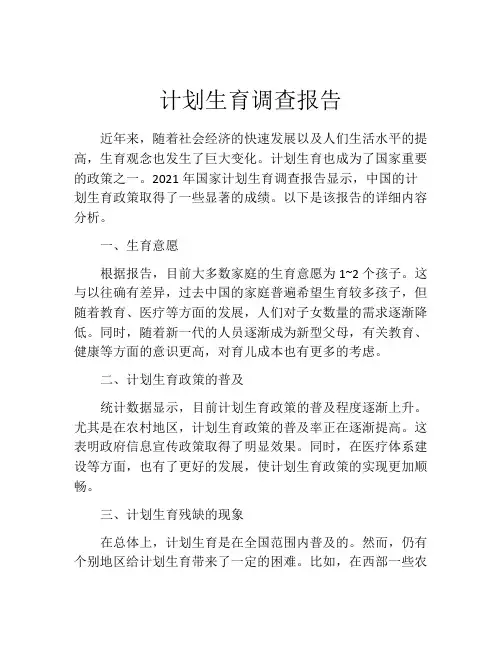 计划生育调查报告

近年来，随着社会经济的快速发展以及人们生活水平的提高，生育观念也发生了巨大变化。计划生育也成为了国家重要的政策之一。2021 年国家计划生育调查报告显示，中国的计划生育政策取得了一些显著的成绩。以下是该报告的详细内容分析。

一、生育意愿

根据报告，目前大多数家庭的生育意愿为 1~2 个孩子。这与以往确有差异，过去中国的家庭普遍希望生育较多孩子，但随着教育、医疗等方面的发展，人们对子女数量的需求逐渐降低。同时，随着新一代的人员逐渐成为新型父母，有关教育、健康等方面的意识更高，对育儿成本也有更多的考虑。

二、计划生育政策的普及

统计数据显示，目前计划生育政策的普及程度逐渐上升。尤其是在农村地区，计划生育政策的普及率正在逐渐提高。这表明政府信息宣传政策取得了明显效果。同时，在医疗体系建设等方面，也有了更好的发展，使计划生育政策的实现更加顺畅。

三、计划生育残缺的现象

在总体上，计划生育是在全国范围内普及的。然而，仍有个别地区给计划生育带来了一定的困难。比如，在西部一些农